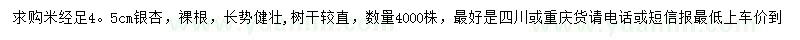 求购米经足4。5cm银杏，裸根，长势健壮，树干较直，数量4000株，最好是四川或重庆货请电话或短信报最低上车价到